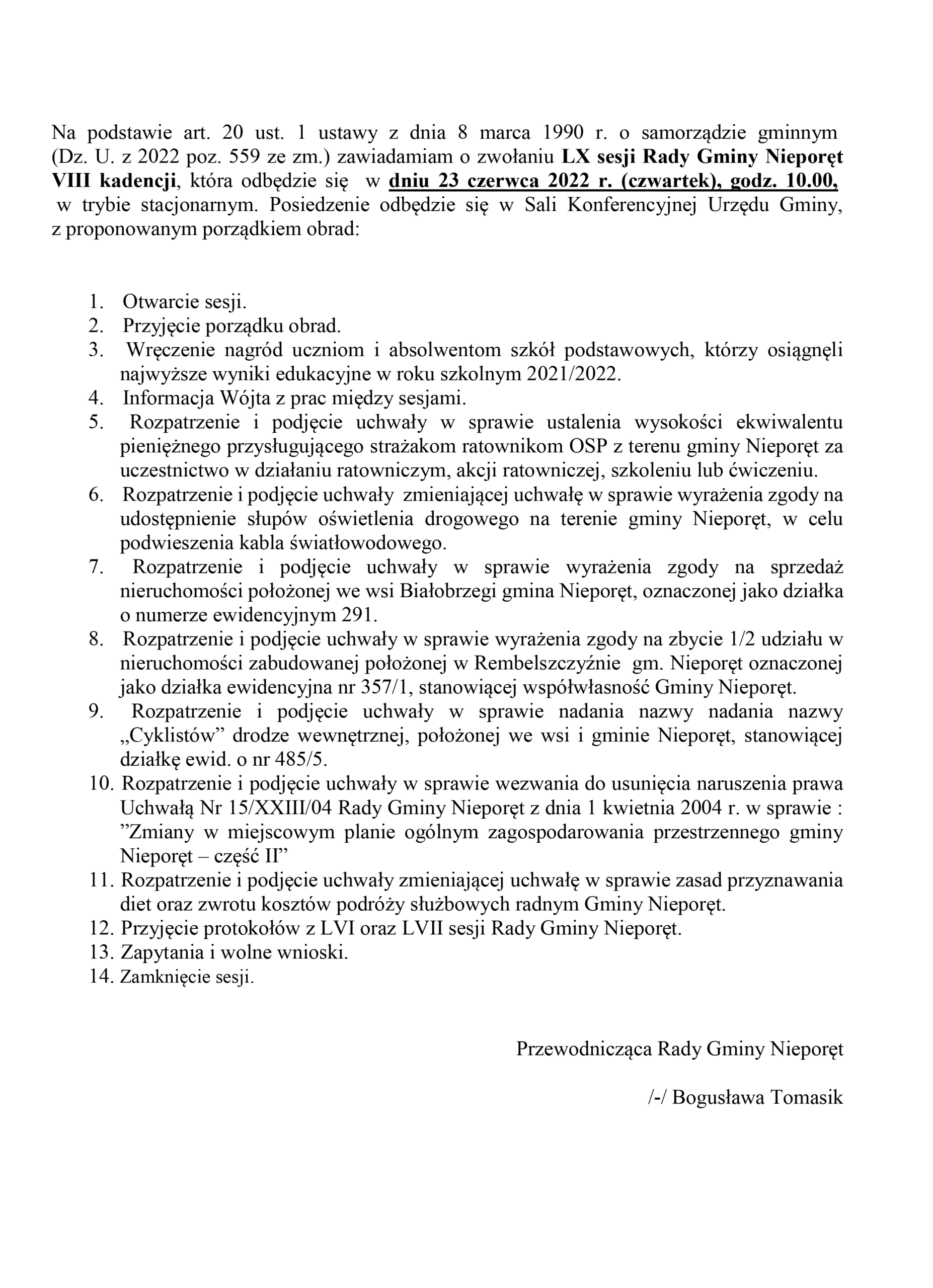 Na podstawie art. 20 ust. 1 ustawy z dnia 8 marca 1990 r. o samorządzie gminnym (Dz. U. z 2022 poz. 559 ze zm.) zawiadamiam o zwołaniu LX sesji Rady Gminy Nieporęt VIII kadencji, która odbędzie się w dniu 23 czerwca 2022 r. (czwartek), godz. 10.00, w trybie stacjonarnym. Posiedzenie odbędzie się w Sali Konferencyjnej Urzędu Gminy, z proponowanym porządkiem obrad:

1. Otwarcie sesji.
2. Przyjęcie porządku obrad.
3. Wręczenie nagród uczniom i absolwentom szkół podstawowych, którzy osiągnęli najwyższe wyniki edukacyjne w roku szkolnym 2021/2022.
4. Informacja Wójta z prac między sesjami.
5. Rozpatrzenie i podjęcie uchwały w sprawie ustalenia wysokości ekwiwalentu pieniężnego przysługującego strażakom ratownikom OSP z terenu gminy Nieporęt za uczestnictwo w działaniu ratowniczym, akcji ratowniczej, szkoleniu lub ćwiczeniu.
6. Rozpatrzenie i podjęcie uchwały zmieniającej uchwałę w sprawie wyrażenia zgody na udostępnienie słupów oświetlenia drogowego na terenie gminy Nieporęt, w celu podwieszenia kabla światłowodowego.
7. Rozpatrzenie i podjęcie uchwały w sprawie wyrażenia zgody na sprzedaż nieruchomości położonej we wsi Białobrzegi gmina Nieporęt, oznaczonej jako działka o numerze ewidencyjnym 291.
8. Rozpatrzenie i podjęcie uchwały w sprawie wyrażenia zgody na zbycie 1/2 udziału w nieruchomości zabudowanej położonej w Rembelszczyźnie gm. Nieporęt oznaczonej jako działka ewidencyjna nr 357/1, stanowiącej współwłasność Gminy Nieporęt.
9. Rozpatrzenie i podjęcie uchwały w sprawie nadania nazwy nadania nazwy „Cyklistów” drodze wewnętrznej, położonej we wsi i gminie Nieporęt, stanowiącej działkę ewid. o nr 485/5.
10. Rozpatrzenie i podjęcie uchwały w sprawie wezwania do usunięcia naruszenia prawa Uchwałą Nr 15/XXIII/04 Rady Gminy Nieporęt z dnia 1 kwietnia 2004 r. w sprawie : ”Zmiany w miejscowym planie ogólnym zagospodarowania przestrzennego gminy Nieporęt – część II”
11. Rozpatrzenie i podjęcie uchwały zmieniającej uchwałę w sprawie zasad przyznawania diet oraz zwrotu kosztów podróży służbowych radnym Gminy Nieporęt.
12. Przyjęcie protokołów z LVI oraz LVII sesji Rady Gminy Nieporęt.
13. Zapytania i wolne wnioski.
14. Zamknięcie sesji.

Przewodnicząca Rady Gminy Nieporęt

/-/ Bogusława Tomasik